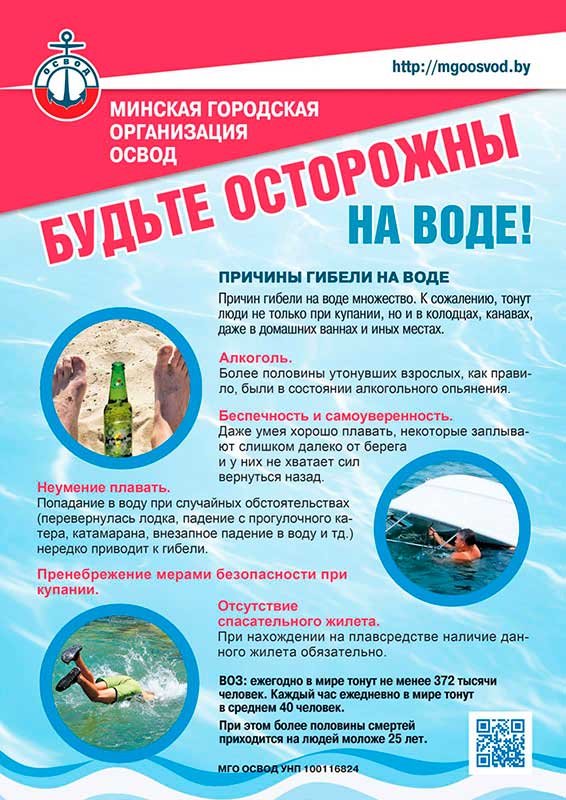 ОСВОД

http://mgoosvod.by

МИНСКАЯ ГОРОДСКАЯ ОРГАНИЗАЦИЯ ОСВОД

БУДЬТЕ ОСТОРОЖНЫ НА ВОДЕ!

ПРИЧИНЫ ГИБЕЛИ НА ВОДЕ

Причин гибели на воде множество. К сожалению, тонут люди не только при купании, но и в колодцах, канавах, даже в домашних ваннах и иных местах.

Алкоголь.
Более половины утонувших взрослых, как правило, были в состоянии алкогольного опьянения.

Беспечность и самоуверенность.
Даже умея хорошо плавать, некоторые заплывают слишком далеко от берега и у них не хватает сил вернуться назад.

Неумение плавать.
Попадание в воду при случайных обстоятельствах (перевернулась лодка, падение с прогулочного катера, катамарана, внезапное падение в воду и тд.) нередко приводит к гибели.

Пренебрежение мерами безопасности при купании.

Отсутствие спасательного жилета.
При нахождении на плавсредстве наличие данного жилета обязательно.

ВОЗ: ежегодно в мире тонут не менее 372 тысячи человек. Каждый час ежедневно в мире тонут в среднем 40 человек.

При этом более половины смертей приходится на людей моложе 25 лет.

МГО ОСВОД УНП 100116824